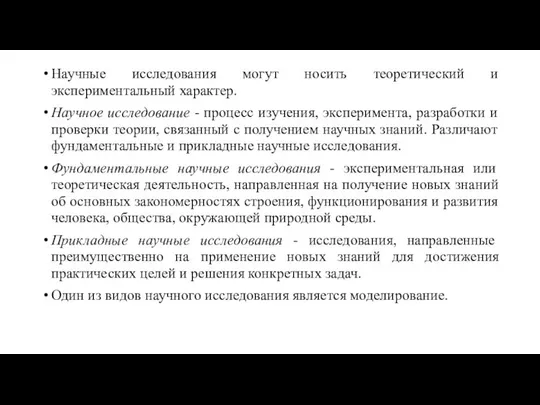 • Научные исследования могут носить теоретический и экспериментальный характер.

• Научное исследование - процесс изучения, эксперимента, разработки и проверки теории, связанный с получением научных знаний. Различают фундаментальные и прикладные научные исследования.

• Фундаментальные научные исследования - экспериментальная или теоретическая деятельность, направленная на получение новых знаний об основных закономерностях строения, функционирования и развития человека, общества, окружающей природной среды.

• Прикладные научные исследования - исследования, направленные преимущественно на применение новых знаний для достижения практических целей и решения конкретных задач.

• Один из видов научного исследования является моделирование.